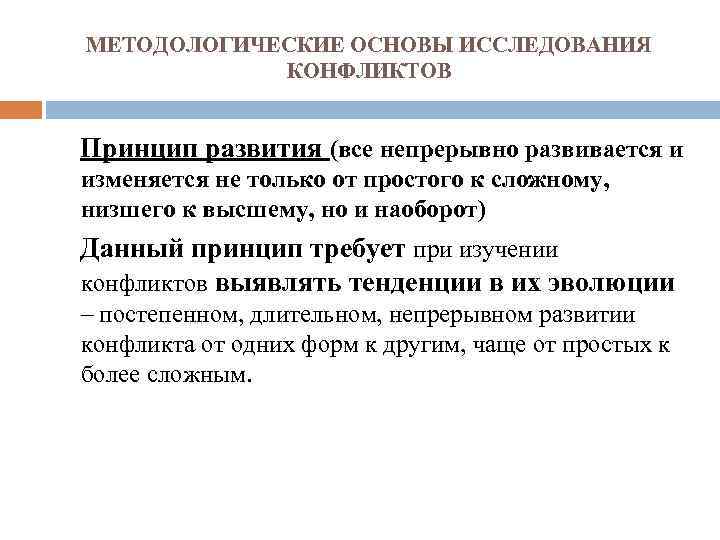 МЕТОДОЛОГИЧЕСКИЕ ОСНОВЫ ИССЛЕДОВАНИЯ КОНФЛИКТОВ

Принцип развития (все непрерывно развивается и изменяется не только от простого к сложному, низшего к высшему, но и наоборот)

Данный принцип требует при изучении конфликтов выявлять тенденции в их эволюции – постепенном, длительном, непрерывном развитии конфликта от одних форм к другим, чаще от простых к более сложным.